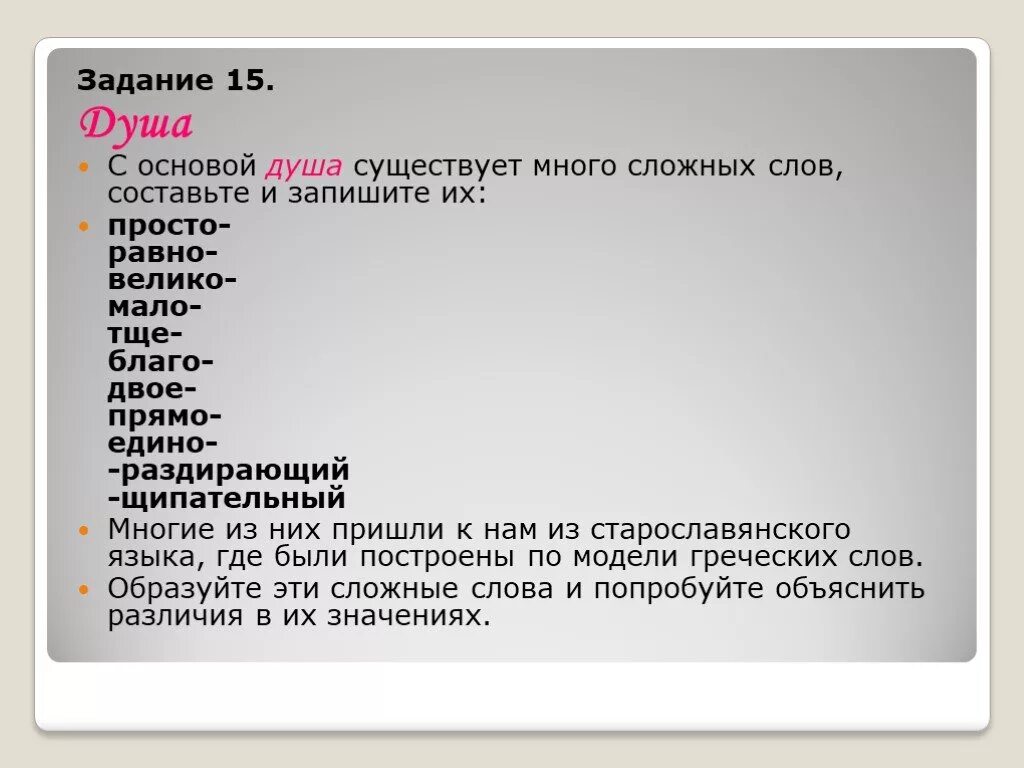 Задание 15.
Душа

С основой душа существует много сложных слов, составьте и запишите их:

просто-
равно-
велико-
мало-
тще-
благо-
двое-
прямо-
едино-
-раздирающий
-щипательный

Многие из них пришли к нам из старославянского языка, где были построены по модели греческих слов.

Образуйте эти сложные слова и попробуйте объяснить различия в их значениях.